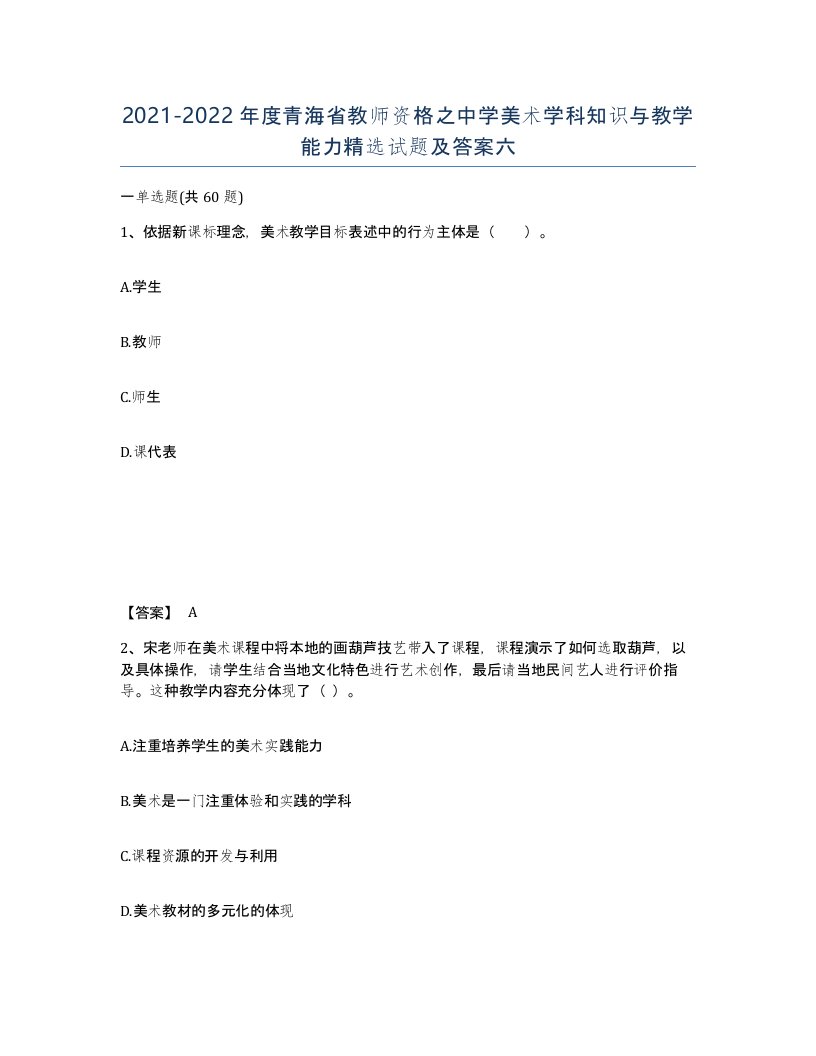 2021-2022年度青海省教师资格之中学美术学科知识与教学能力精选试题及答案六

一单选题(共 60 题)

1、依据新课标理念，美术教学目标表述中的行为主体是（　　）。

A.学生

B.教师

C.师生

D.课代表

【答案】 A

2、宋老师在美术课程中将本地的画葫芦技艺带入了课程，课程演示了如何选取葫芦，以及具体操作，请学生结合当地文化特色进行艺术创作，最后请当地民间艺人进行评价指导。这种教学内容充分体现了（ ）。

A.注重培养学生的美术实践能力

B.美术是一门注重体验和实践的学科

C.课程资源的开发与利用

D.美术教材的多元化的体现